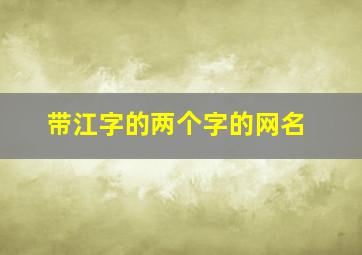 带江字的两个字的网名